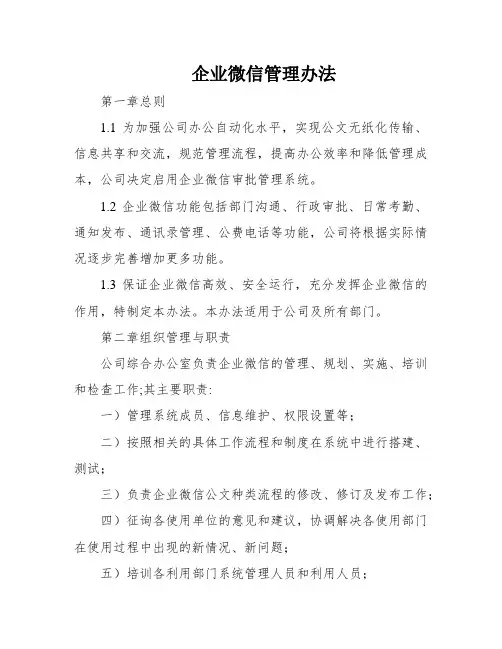 企业微信管理办法

第一章总则

1.1 为加强公司办公自动化水平，实现公文无纸化传输、信息共享和交流，规范管理流程，提高办公效率和降低管理成本，公司决定启用企业微信审批管理系统。

1.2 企业微信功能包括部门沟通、行政审批、日常考勤、通知发布、通讯录管理、公费电话等功能，公司将根据实际情况逐步完善增加更多功能。

1.3 保证企业微信高效、安全运行，充分发挥企业微信的作用，特制定本办法。本办法适用于公司及所有部门。

第二章组织管理与职责

公司综合办公室负责企业微信的管理、规划、实施、培训和检查工作;其主要职责:

一）管理系统成员、信息维护、权限设置等；

二）按照相关的具体工作流程和制度在系统中进行搭建、测试；

三）负责企业微信公文种类流程的修改、修订及发布工作；

四）征询各使用单位的意见和建议，协调解决各使用部门在使用过程中出现的新情况、新问题；

五）培训各利用部门系统管理人员和利用人员；